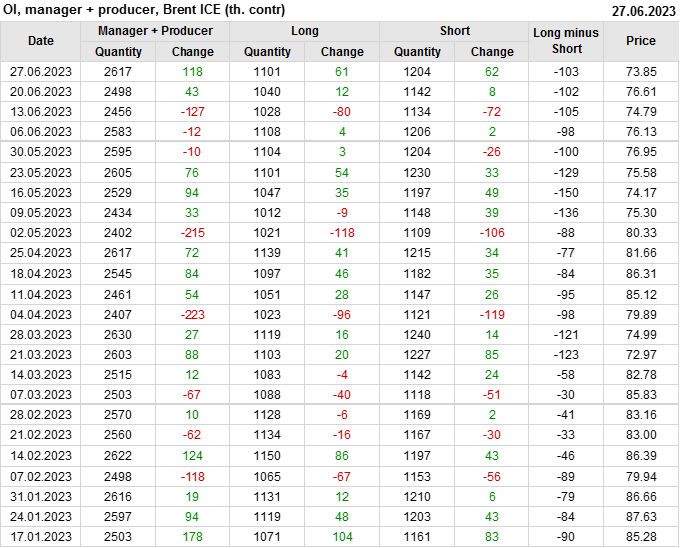 OI, manager + producer, Brent ICE (th. contr)
27.06.2023

| Date | Manager + Producer | | Long | | Short | | Long minus Short | Price |
|---|---|---|---|---|---|---|---|---|
| | Quantity | Change | Quantity | Change | Quantity | Change | | |
| 27.06.2023 | 2617 | 118 | 1101 | 61 | 1204 | 62 | -103 | 73.85 |
| 20.06.2023 | 2498 | 43 | 1040 | 12 | 1142 | 8 | -102 | 76.61 |
| 13.06.2023 | 2456 | -127 | 1028 | -80 | 1134 | -72 | -105 | 74.79 |
| 06.06.2023 | 2583 | -12 | 1108 | 4 | 1206 | 2 | -98 | 76.13 |
| 30.05.2023 | 2595 | -10 | 1104 | 3 | 1204 | -26 | -100 | 76.95 |
| 23.05.2023 | 2605 | 76 | 1101 | 54 | 1230 | 33 | -129 | 75.58 |
| 16.05.2023 | 2529 | 94 | 1047 | 35 | 1197 | 49 | -150 | 74.17 |
| 09.05.2023 | 2434 | 33 | 1012 | -9 | 1148 | 39 | -136 | 75.30 |
| 02.05.2023 | 2402 | -215 | 1021 | -118 | 1109 | -106 | -88 | 80.33 |
| 25.04.2023 | 2617 | 72 | 1139 | 41 | 1215 | 34 | -77 | 81.66 |
| 18.04.2023 | 2545 | 84 | 1097 | 46 | 1182 | 35 | -84 | 86.31 |
| 11.04.2023 | 2461 | 54 | 1051 | 28 | 1147 | 26 | -95 | 85.12 |
| 04.04.2023 | 2407 | -223 | 1023 | -96 | 1121 | -119 | -98 | 79.89 |
| 28.03.2023 | 2630 | 27 | 1119 | 16 | 1240 | 14 | -121 | 74.99 |
| 21.03.2023 | 2603 | 88 | 1103 | 20 | 1227 | 85 | -123 | 72.97 |
| 14.03.2023 | 2515 | 12 | 1083 | -4 | 1142 | 24 | -58 | 82.78 |
| 07.03.2023 | 2503 | -67 | 1088 | -40 | 1118 | -51 | -30 | 85.83 |
| 28.02.2023 | 2570 | 10 | 1128 | -6 | 1169 | 2 | -41 | 83.16 |
| 21.02.2023 | 2560 | -62 | 1134 | -16 | 1167 | -30 | -33 | 83.00 |
| 14.02.2023 | 2622 | 124 | 1150 | 86 | 1197 | 43 | -46 | 86.39 |
| 07.02.2023 | 2498 | -118 | 1065 | -67 | 1153 | -56 | -89 | 79.94 |
| 31.01.2023 | 2616 | 19 | 1131 | 12 | 1210 | 6 | -79 | 86.66 |
| 24.01.2023 | 2597 | 94 | 1119 | 48 | 1203 | 43 | -84 | 87.63 |
| 17.01.2023 | 2503 | 178 | 1071 | 104 | 1161 | 83 | -90 | 85.28 |